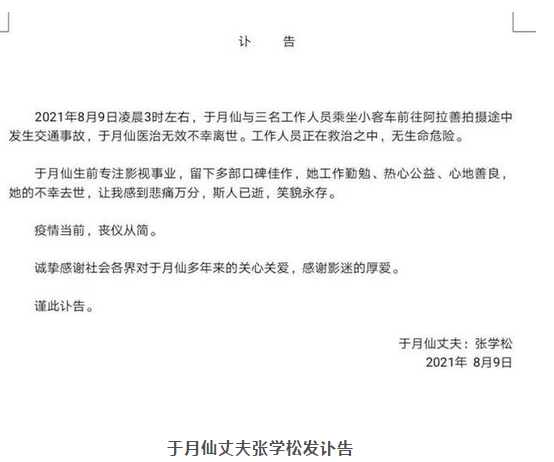 讣　告

2021年8月9日凌晨3时左右，于月仙与三名工作人员乘坐小客车前往阿拉善拍摄途中发生交通事故，于月仙医治无效不幸离世。工作人员正在救治之中，无生命危险。

于月仙生前专注影视事业，留下多部口碑佳作，她工作勤勉、热心公益、心地善良，她的不幸去世，让我感到悲痛万分，斯人已逝，笑貌永存。

疫情当前，丧仪从简。

诚挚感谢社会各界对于月仙多年来的关心关爱，感谢影迷的厚爱。

谨此讣告。

于月仙丈夫：张学松
2021年 8月9日

于月仙丈夫张学松发讣告